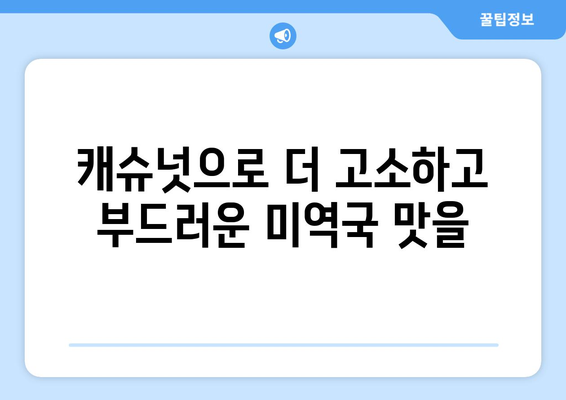 꿀팁정보

캐슈넛으로 더 고소하고 부드러운 미역국 맛을